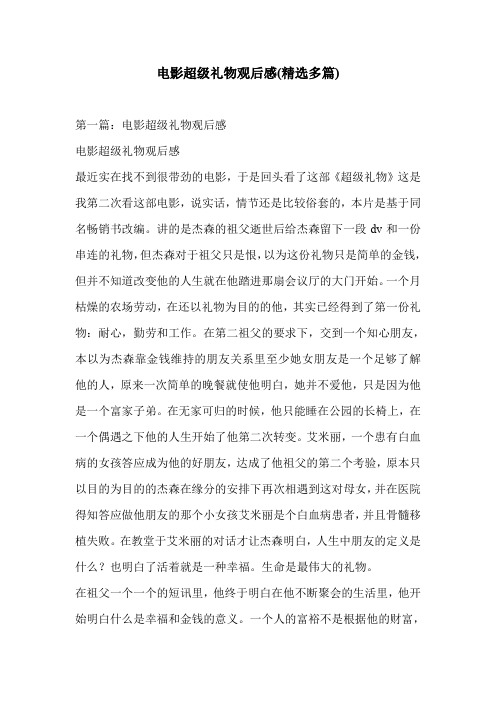 电影超级礼物观后感(精选多篇)

第一篇：电影超级礼物观后感

电影超级礼物观后感

最近实在找不到很带劲的电影，于是回头看了这部《超级礼物》这是我第二次看这部电影，说实话，情节还是比较俗套的，本片是基于同名畅销书改编。讲的是杰森的祖父逝世后给杰森留下一段 dv 和一份串连的礼物，但杰森对于祖父只是恨，以为这份礼物只是简单的金钱，但并不知道改变他的人生就在他踏进那扇会议厅的大门开始。一个月枯燥的农场劳动，在还以礼物为目的的他，其实已经得到了第一份礼物：耐心，勤劳和工作。在第二祖父的要求下，交到一个知心朋友，本以为杰森靠金钱维持的朋友关系里至少她女朋友是一个足够了解他的人，原来一次简单的晚餐就使他明白，她并不爱他，只是因为他是一个富家子弟。在无家可归的时候，他只能睡在公园的长椅上，在一个偶遇之下他的人生开始了他第二次转变。艾米丽，一个患有白血病的女孩答应成为他的好朋友，达成了他祖父的第二个考验，原本只以目的为目的的杰森在缘分的安排下再次相遇到这对母女，并在医院得知答应做他朋友的那个小女孩艾米丽是个白血病患者，并且骨髓移植失败。在教堂于艾米丽的对话才让杰森明白，人生中朋友的定义是什么？也明白了活着就是一种幸福。生命是最伟大的礼物。

在祖父一个一个的短讯里，他终于明白在他不断聚会的生活里，他开始明白什么是幸福和金钱的意义。一个人的富裕不是根据他的财富，